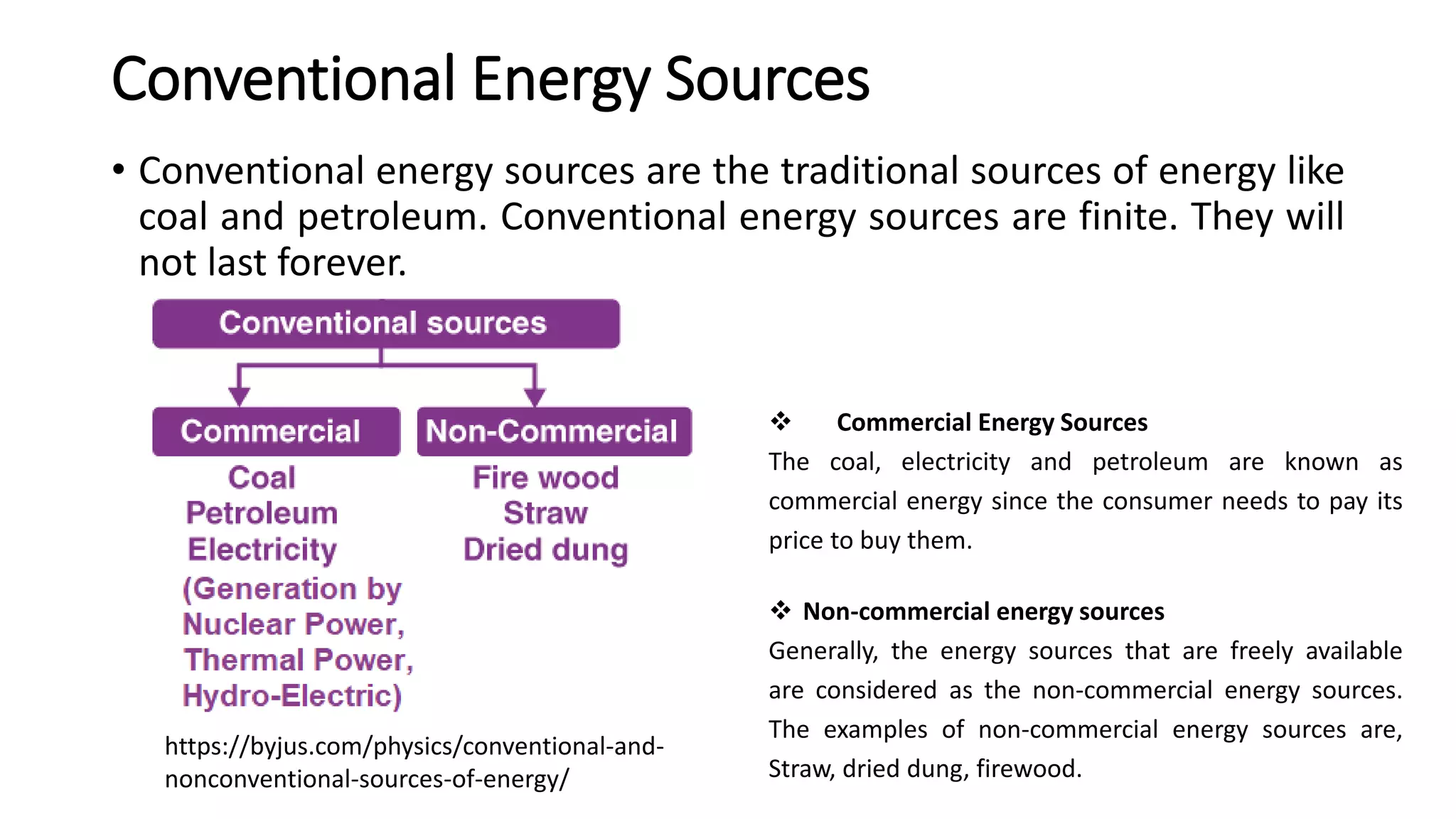 Conventional Energy Sources

• Conventional energy sources are the traditional sources of energy like coal and petroleum. Conventional energy sources are finite. They will not last forever.

Conventional sources

Commercial

Coal
Petroleum
Electricity
(Generation by Nuclear Power, Thermal Power, Hydro-Electric)

Non-Commercial

Fire wood
Straw
Dried dung

https://byjus.com/physics/conventional-and-nonconventional-sources-of-energy/

❖ Commercial Energy Sources
The coal, electricity and petroleum are known as commercial energy since the consumer needs to pay its price to buy them.

❖ Non-commercial energy sources
Generally, the energy sources that are freely available are considered as the non-commercial energy sources. The examples of non-commercial energy sources are, Straw, dried dung, firewood.